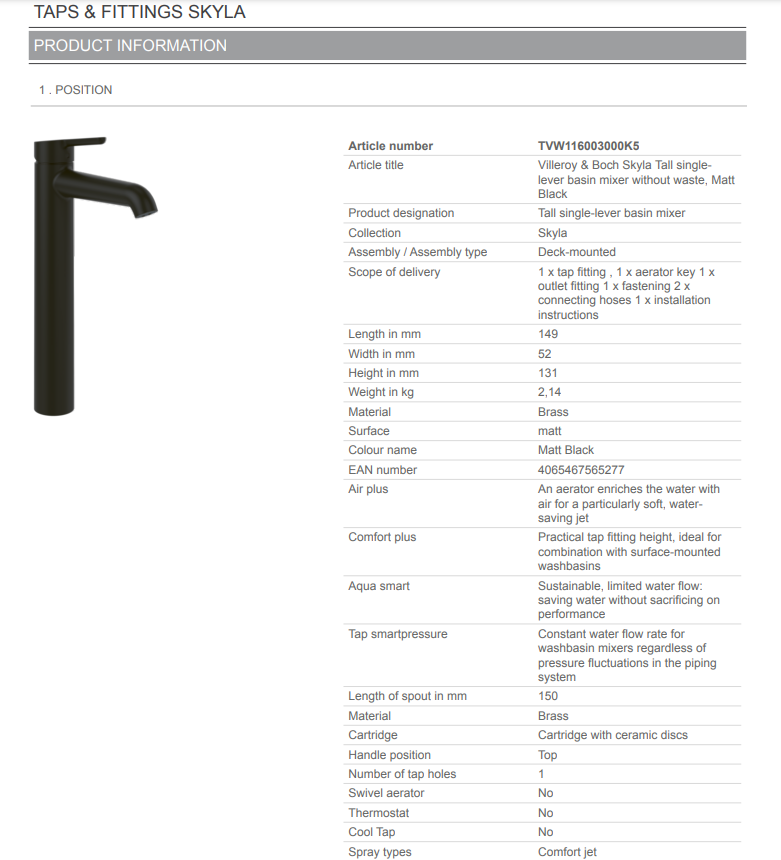 TAPS & FITTINGS SKYLA

PRODUCT INFORMATION

1 . POSITION

| Article number | TVW116003000K5 |
|---|---|
| Article title | Villeroy & Boch Skyla Tall single-lever basin mixer without waste, Matt Black |
| Product designation | Tall single-lever basin mixer |
| Collection | Skyla |
| Assembly / Assembly type | Deck-mounted |
| Scope of delivery | 1 x tap fitting , 1 x aerator key 1 x outlet fitting 1 x fastening 2 x connecting hoses 1 x installation instructions |
| Length in mm | 149 |
| Width in mm | 52 |
| Height in mm | 131 |
| Weight in kg | 2,14 |
| Material | Brass |
| Surface | matt |
| Colour name | Matt Black |
| EAN number | 4065467565277 |
| Air plus | An aerator enriches the water with air for a particularly soft, water-saving jet |
| Comfort plus | Practical tap fitting height, ideal for combination with surface-mounted washbasins |
| Aqua smart | Sustainable, limited water flow: saving water without sacrificing on performance |
| Tap smartpressure | Constant water flow rate for washbasin mixers regardless of pressure fluctuations in the piping system |
| Length of spout in mm | 150 |
| Material | Brass |
| Cartridge | Cartridge with ceramic discs |
| Handle position | Top |
| Number of tap holes | 1 |
| Swivel aerator | No |
| Thermostat | No |
| Cool Tap | No |
| Spray types | Comfort jet |